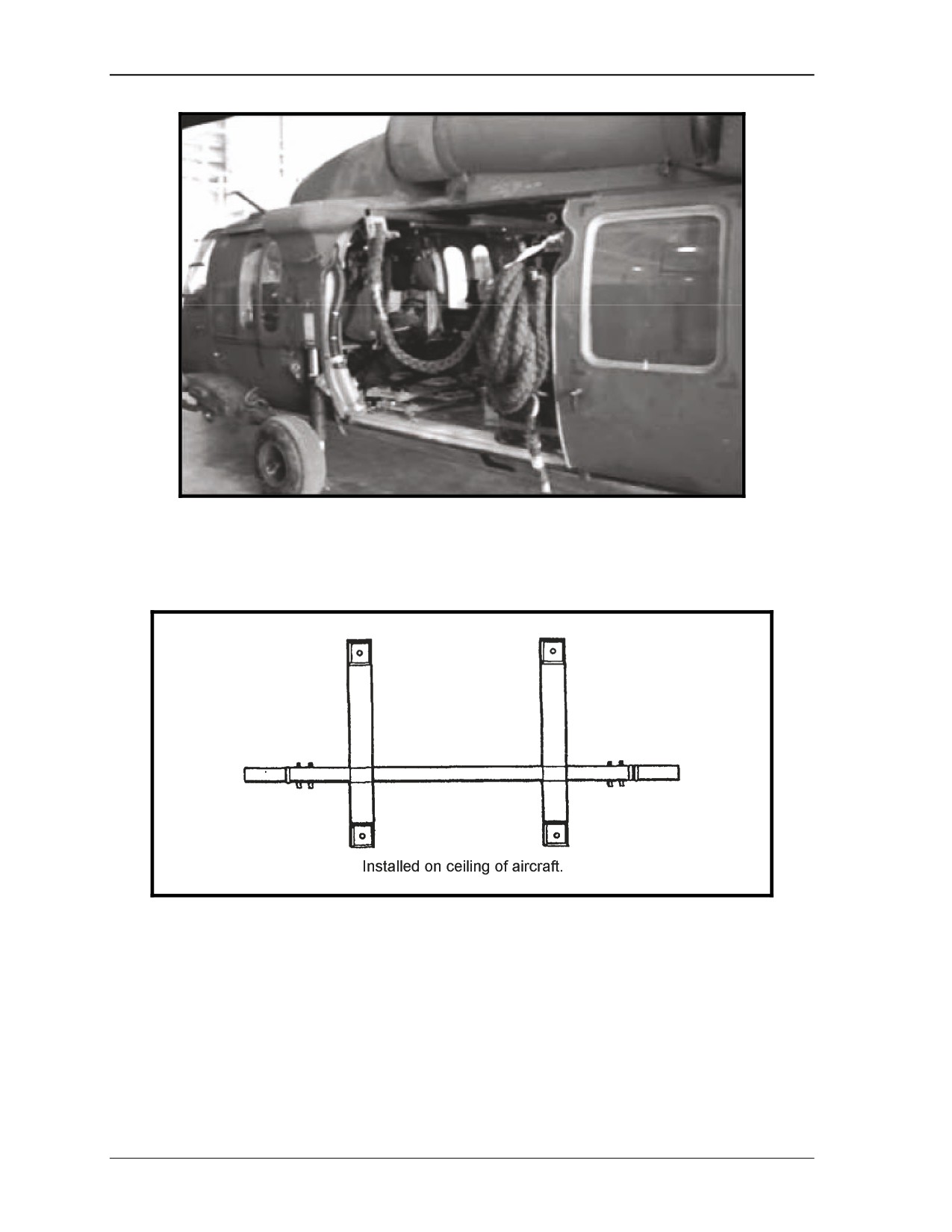 Installed on ceiling of aircraft.